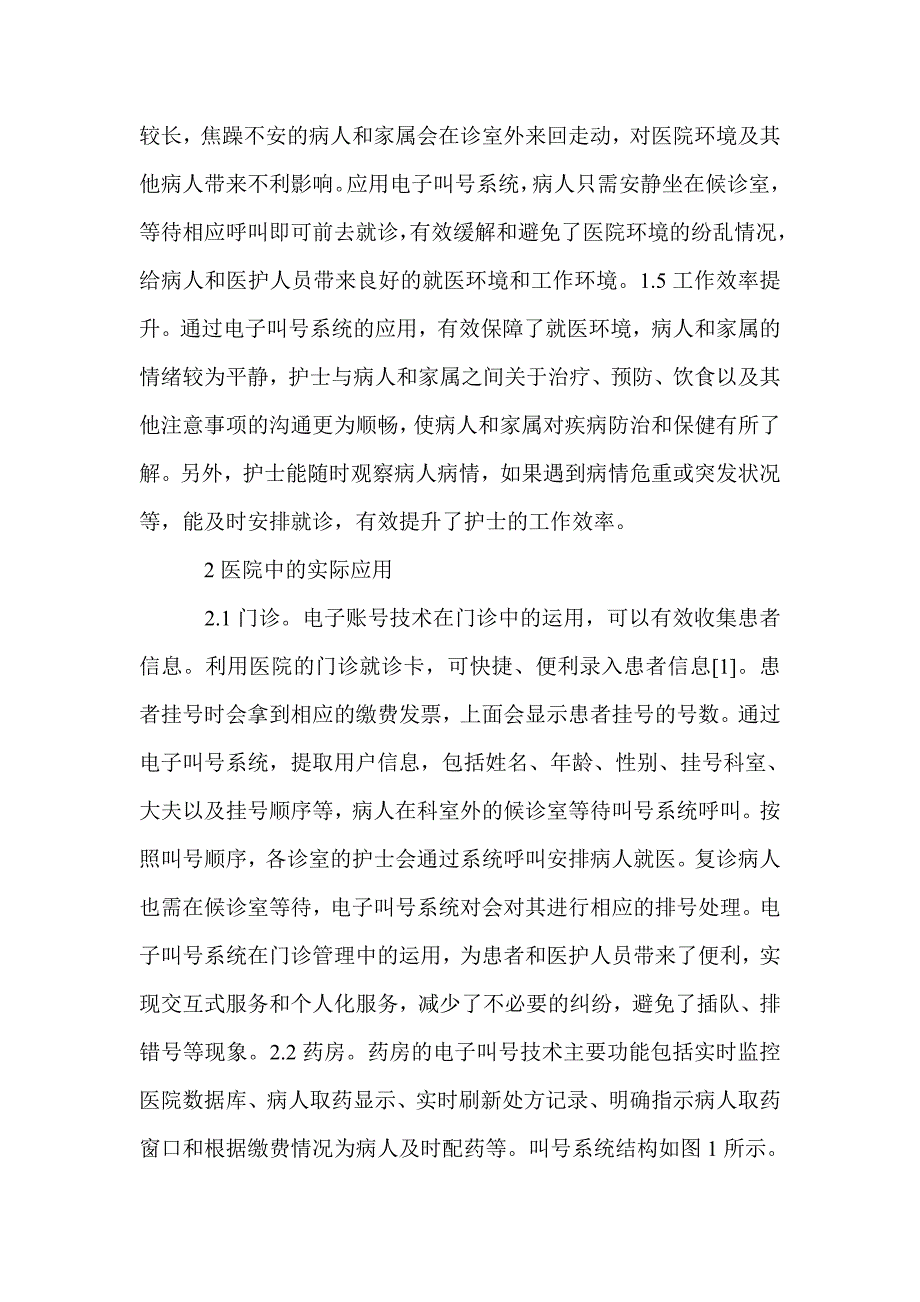 较长，焦躁不安的病人和家属会在诊室外来回走动，对医院环境及其他病人带来不利影响。应用电子叫号系统，病人只需安静坐在候诊室，等待相应呼叫即可前去就诊，有效缓解和避免了医院环境的纷乱情况，给病人和医护人员带来良好的就医环境和工作环境。1.5 工作效率提升。通过电子叫号系统的应用，有效保障了就医环境，病人和家属的情绪较为平静，护士与病人和家属之间关于治疗、预防、饮食以及其他注意事项的沟通更为顺畅，使病人和家属对疾病防治和保健有所了解。另外，护士能随时观察病人病情，如果遇到病情危重或突发状况等，能及时安排就诊，有效提升了护士的工作效率。

2 医院中的实际应用

2.1 门诊。电子账号技术在门诊中的运用，可以有效收集患者信息。利用医院的门诊就诊卡，可快捷、便利录入患者信息[1]。患者挂号时会拿到相应的缴费发票，上面会显示患者挂号的号数。通过电子叫号系统，提取用户信息，包括姓名、年龄、性别、挂号科室、大夫以及挂号顺序等，病人在科室外的候诊室等待叫号系统呼叫。按照叫号顺序，各诊室的护士会通过系统呼叫安排病人就医。复诊病人也需在候诊室等待，电子叫号系统对会对其进行相应的排号处理。电子叫号系统在门诊管理中的运用，为患者和医护人员带来了便利，实现交互式服务和个人化服务，减少了不必要的纠纷，避免了插队、排错号等现象。2.2 药房。药房的电子叫号技术主要功能包括实时监控医院数据库、病人取药显示、实时刷新处方记录、明确指示病人取药窗口和根据缴费情况为病人及时配药等。叫号系统结构如图 1 所示。